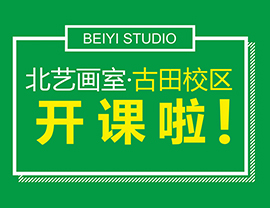 BEIYI STUDIO

北艺画室·古田校区

开课啦！